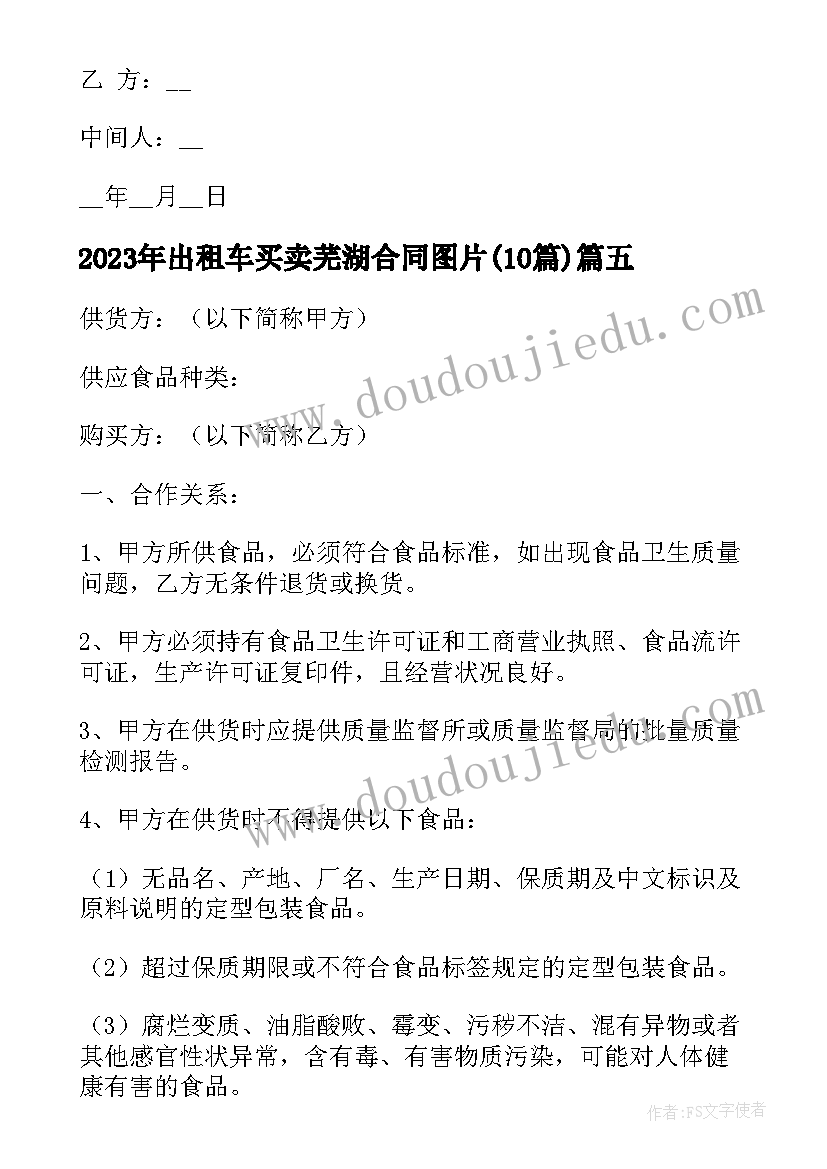 乙 方：__

中间人：__

__年__月__日

2023年出租车买卖芜湖合同图片(10篇)篇五

供货方：（以下简称甲方）

供应食品种类：

购买方：（以下简称乙方）

一、合作关系：

1、甲方所供食品，必须符合食品标准，如出现食品卫生质量问题，乙方无条件退货或换货。

2、甲方必须持有食品卫生许可证和工商营业执照、食品流许可证，生产许可证复印件，且经营状况良好。

3、甲方在供货时应提供质量监督所或质量监督局的批量质量检测报告。

4、甲方在供货时不得提供以下食品：

（1）无品名、产地、厂名、生产日期、保质期及中文标识及原料说明的定型包装食品。

（2）超过保质期限或不符合食品标签规定的定型包装食品。

（3）腐烂变质、油脂酸败、霉变、污秽不洁、混有异物或者其他感官性状异常，含有毒、有害物质污染，可能对人体健康有害的食品。

www.doudoujiedu.com

www.doudoujiedu.com

作者：FS文字使者